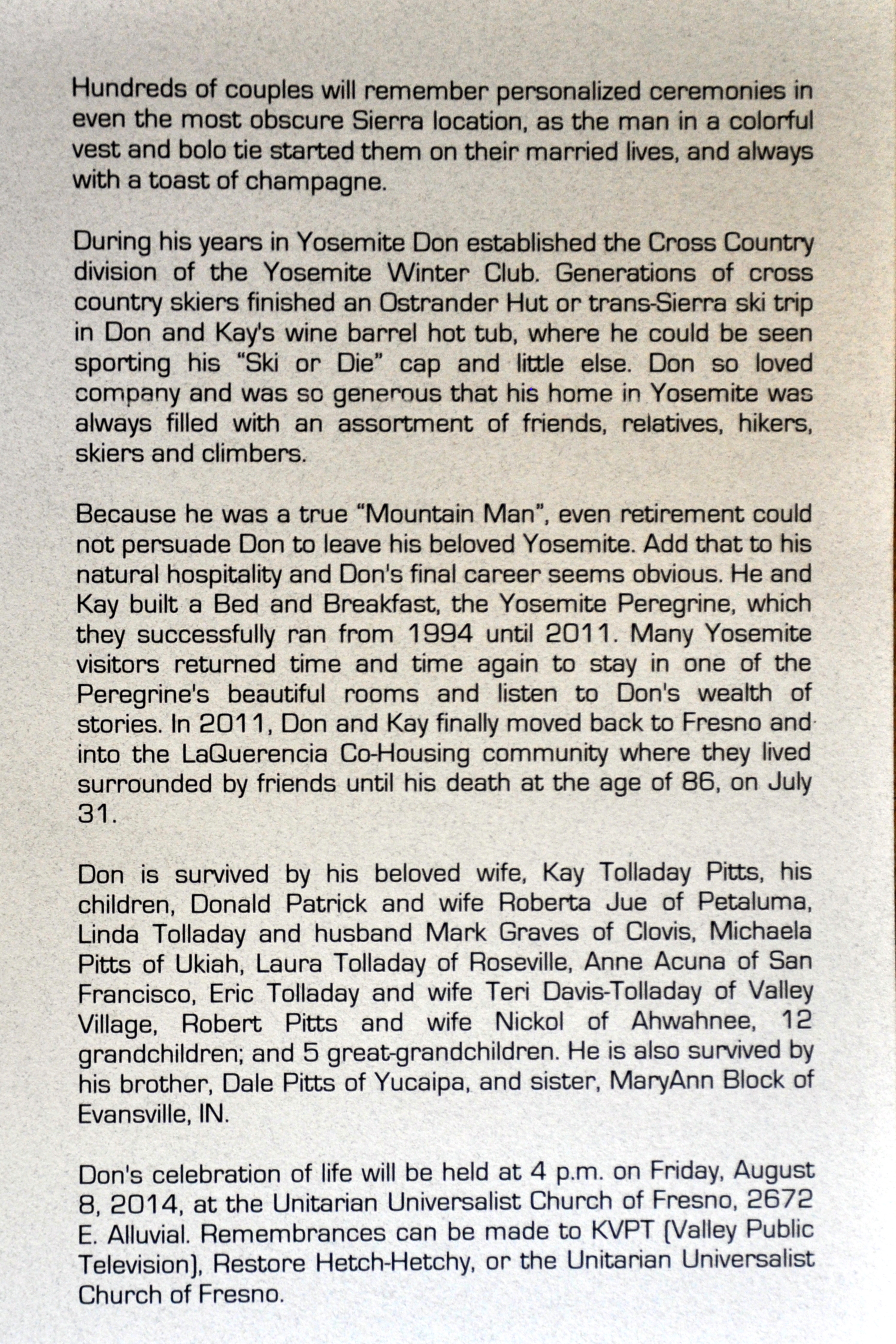 Hundreds of couples will remember personalized ceremonies in even the most obscure Sierra location, as the man in a colorful vest and bolo tie started them on their married lives, and always with a toast of champagne.

During his years in Yosemite Don established the Cross Country division of the Yosemite Winter Club. Generations of cross country skiers finished an Ostrander Hut or trans-Sierra ski trip in Don and Kay's wine barrel hot tub, where he could be seen sporting his "Ski or Die" cap and little else. Don so loved company and was so generous that his home in Yosemite was always filled with an assortment of friends, relatives, hikers, skiers and climbers.

Because he was a true "Mountain Man", even retirement could not persuade Don to leave his beloved Yosemite. Add that to his natural hospitality and Don's final career seems obvious. He and Kay built a Bed and Breakfast, the Yosemite Peregrine, which they successfully ran from 1994 until 2011. Many Yosemite visitors returned time and time again to stay in one of the Peregrine's beautiful rooms and listen to Don's wealth of stories. In 2011, Don and Kay finally moved back to Fresno and into the LaQuerencia Co-Housing community where they lived surrounded by friends until his death at the age of 86, on July 31.

Don is survived by his beloved wife, Kay Tolladay Pitts, his children, Donald Patrick and wife Roberta Jue of Petaluma, Linda Tolladay and husband Mark Graves of Clovis, Michaela Pitts of Ukiah, Laura Tolladay of Roseville, Anne Acuna of San Francisco, Eric Tolladay and wife Teri Davis-Tolladay of Valley Village, Robert Pitts and wife Nickol of Ahwahnee, 12 grandchildren; and 5 great-grandchildren. He is also survived by his brother, Dale Pitts of Yucaipa, and sister, MaryAnn Block of Evansville, IN.

Don's celebration of life will be held at 4 p.m. on Friday, August 8, 2014, at the Unitarian Universalist Church of Fresno, 2672 E. Alluvial. Remembrances can be made to KVPT (Valley Public Television), Restore Hetch-Hetchy, or the Unitarian Universalist Church of Fresno.